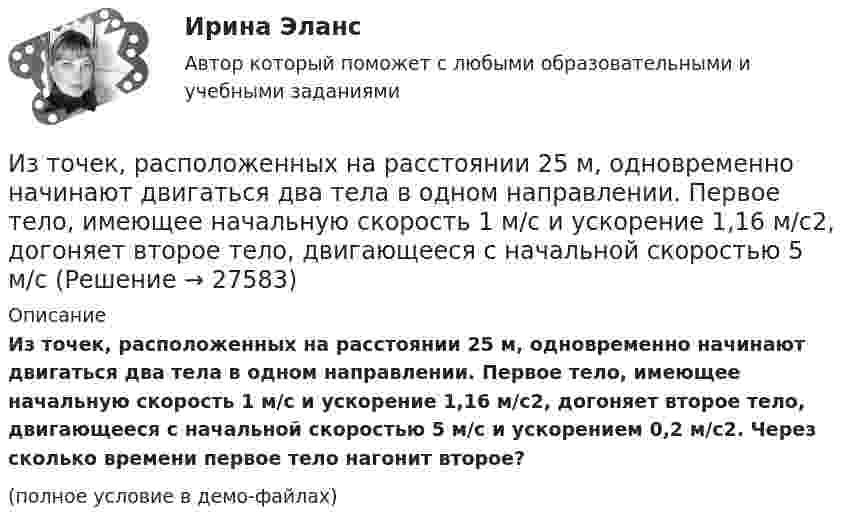 Ирина Эланс

Автор который поможет с любыми образовательными и учебными заданиями

Из точек, расположенных на расстоянии 25 м, одновременно начинают двигаться два тела в одном направлении. Первое тело, имеющее начальную скорость 1 м/с и ускорение 1,16 м/с2, догоняет второе тело, двигающееся с начальной скоростью 5 м/с (Решение → 27583)

Описание

Из точек, расположенных на расстоянии 25 м, одновременно начинают двигаться два тела в одном направлении. Первое тело, имеющее начальную скорость 1 м/с и ускорение 1,16 м/с2, догоняет второе тело, двигающееся с начальной скоростью 5 м/с и ускорением 0,2 м/с2. Через сколько времени первое тело нагонит второе?

(полное условие в демо-файлах)